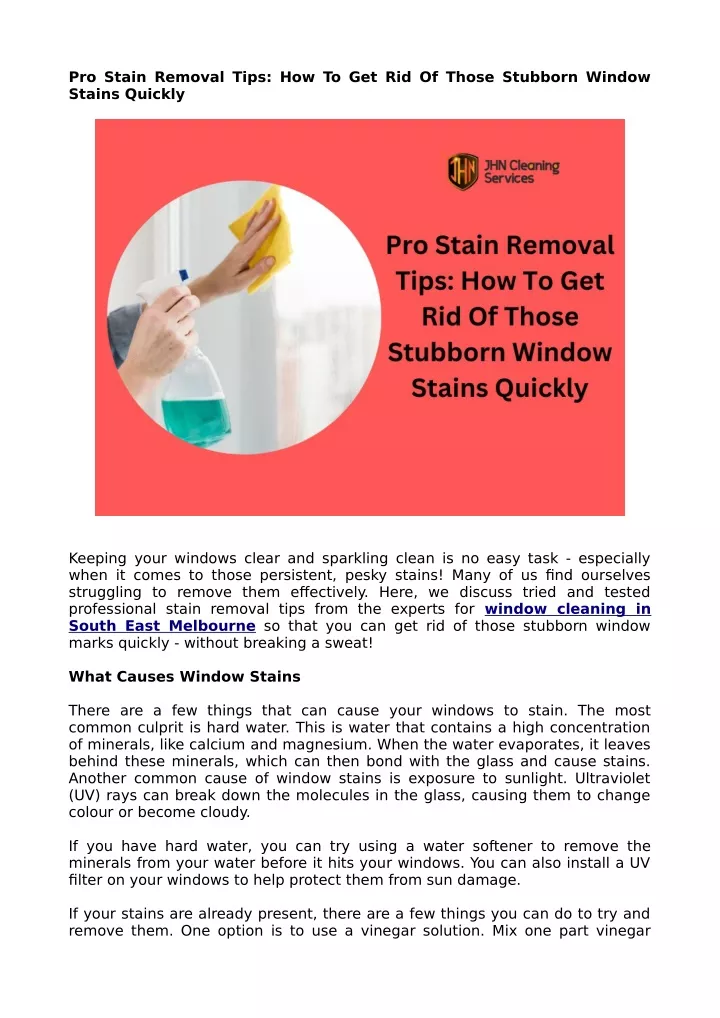 Pro Stain Removal Tips: How To Get Rid Of Those Stubborn Window Stains Quickly

JHN JHN Cleaning Services

Pro Stain Removal Tips: How To Get Rid Of Those Stubborn Window Stains Quickly

Keeping your windows clear and sparkling clean is no easy task - especially when it comes to those persistent, pesky stains! Many of us find ourselves struggling to remove them effectively. Here, we discuss tried and tested professional stain removal tips from the experts for window cleaning in South East Melbourne so that you can get rid of those stubborn window marks quickly - without breaking a sweat!

What Causes Window Stains

There are a few things that can cause your windows to stain. The most common culprit is hard water. This is water that contains a high concentration of minerals, like calcium and magnesium. When the water evaporates, it leaves behind these minerals, which can then bond with the glass and cause stains. Another common cause of window stains is exposure to sunlight. Ultraviolet (UV) rays can break down the molecules in the glass, causing them to change colour or become cloudy.

If you have hard water, you can try using a water softener to remove the minerals from your water before it hits your windows. You can also install a UV filter on your windows to help protect them from sun damage.

If your stains are already present, there are a few things you can do to try and remove them. One option is to use a vinegar solution. Mix one part vinegar